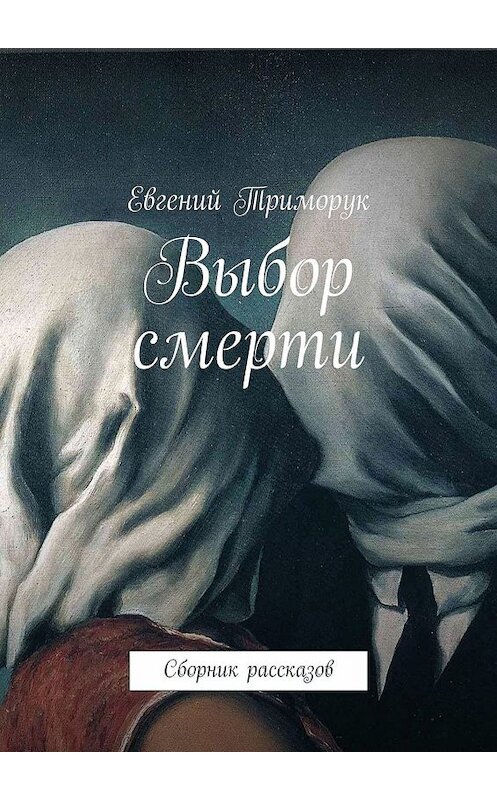 Евгений Триморук

Выбор смерти

Сборник рассказов